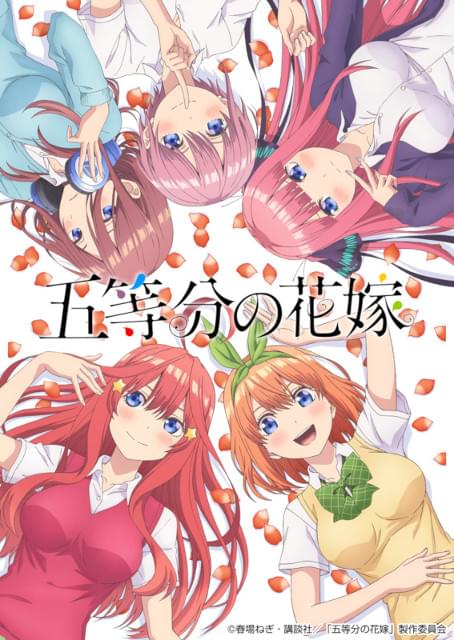 五等分の花嫁

©春場ねぎ・講談社／「五等分の花嫁」製作委員会